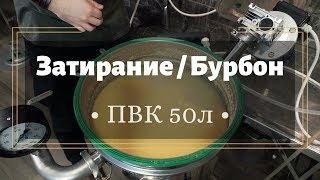 Затирание / Бурбон

• ПВК 50л •